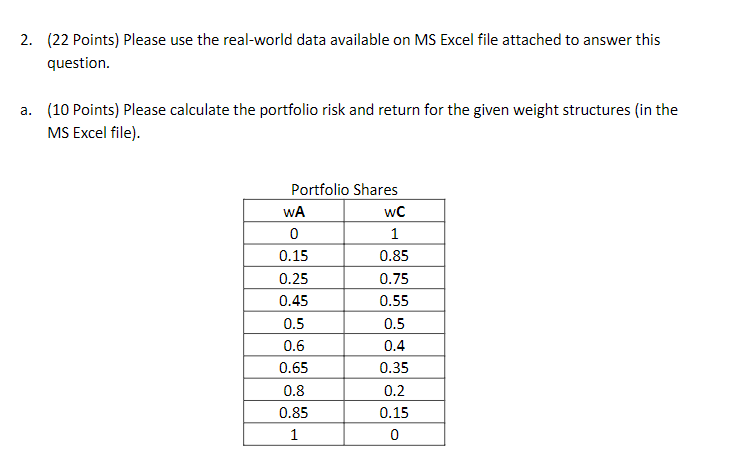 2. (22 Points) Please use the real-world data available on MS Excel file attached to answer this question.

a. (10 Points) Please calculate the portfolio risk and return for the given weight structures (in the MS Excel file).

Portfolio Shares

| wA | wC |
|---|---|
| 0 | 1 |
| 0.15 | 0.85 |
| 0.25 | 0.75 |
| 0.45 | 0.55 |
| 0.5 | 0.5 |
| 0.6 | 0.4 |
| 0.65 | 0.35 |
| 0.8 | 0.2 |
| 0.85 | 0.15 |
| 1 | 0 |